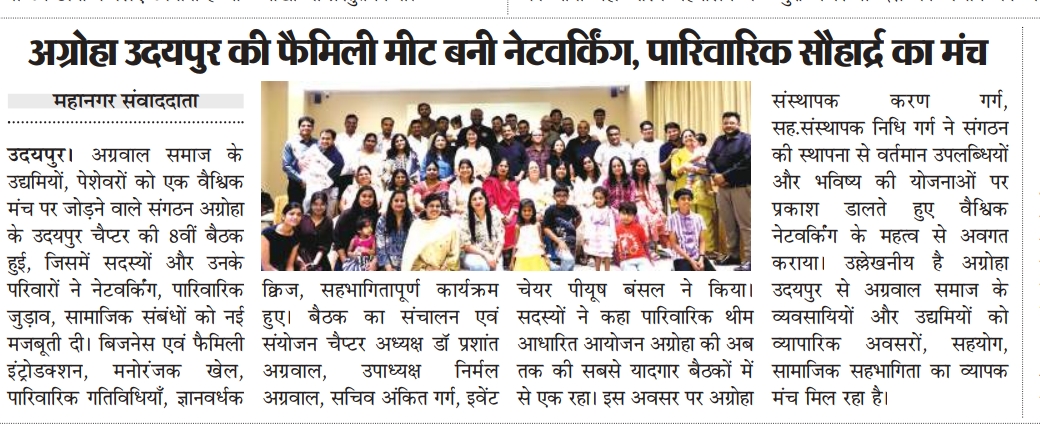 अग्रोहा उदयपुर की फैमिली मीट बनी नेटवर्किंग, पारिवारिक सौहार्द्र का मंच

महानगर संवाददाता

उदयपुर। अग्रवाल समाज के उद्यमियों, पेशेवरों को एक वैश्विक मंच पर जोड़ने वाले संगठन अग्रोहा के उदयपुर चैप्टर की 8वीं बैठक हुई, जिसमें सदस्यों और उनके परिवारों ने नेटवर्किंग, पारिवारिक जुड़ाव, सामाजिक संबंधों को नई मजबूती दी। बिजनेस एवं फैमिली इंट्रोडक्शन, मनोरंजक खेल, पारिवारिक गतिविधियाँ, ज्ञानवर्धक क्विज, सहभागितापूर्ण कार्यक्रम हुए। बैठक का संचालन एवं संयोजन चैप्टर अध्यक्ष डॉ प्रशांत अग्रवाल, उपाध्यक्ष निर्मल अग्रवाल, सचिव अंकित गर्ग, इवेंट चेयर पीयूष बंसल ने किया। सदस्यों ने कहा पारिवारिक थीम आधारित आयोजन अग्रोहा की अब तक की सबसे यादगार बैठकों में से एक रहा। इस अवसर पर अग्रोहा संस्थापक करण गर्ग, सह.संस्थापक निधि गर्ग ने संगठन की स्थापना से वर्तमान उपलब्धियों और भविष्य की योजनाओं पर प्रकाश डालते हुए वैश्विक नेटवर्किंग के महत्व से अवगत कराया। उल्लेखनीय है अग्रोहा उदयपुर से अग्रवाल समाज के व्यवसायियों और उद्यमियों को व्यापारिक अवसरों, सहयोग, सामाजिक सहभागिता का व्यापक मंच मिल रहा है।